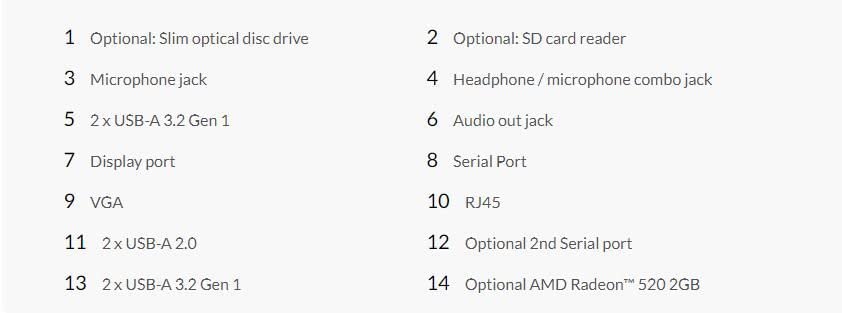 1 Optional: Slim optical disc drive

2 Optional: SD card reader

3 Microphone jack

4 Headphone / microphone combo jack

5 2 x USB-A 3.2 Gen 1

6 Audio out jack

7 Display port

8 Serial Port

9 VGA

10 RJ45

11 2 x USB-A 2.0

12 Optional 2nd Serial port

13 2 x USB-A 3.2 Gen 1

14 Optional AMD Radeon™ 520 2GB